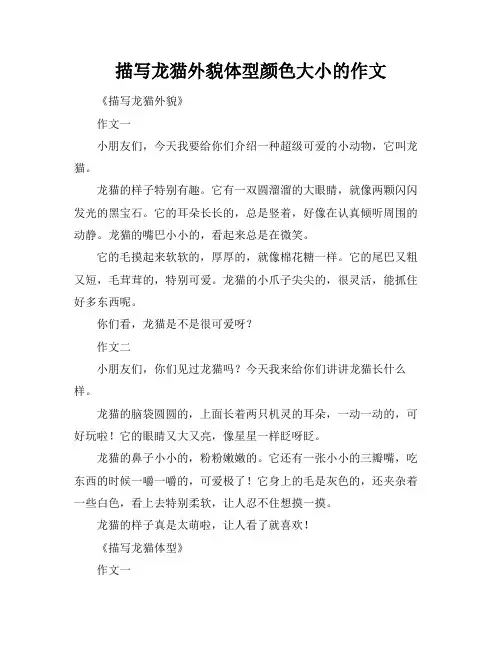 描写龙猫外貌体型颜色大小的作文

《描写龙猫外貌》

作文一

小朋友们，今天我要给你们介绍一种超级可爱的小动物，它叫龙猫。

龙猫的样子特别有趣。它有一双圆溜溜的大眼睛，就像两颗闪闪发光的黑宝石。它的耳朵长长的，总是竖着，好像在认真倾听周围的动静。龙猫的嘴巴小小的，看起来总是在微笑。

它的毛摸起来软软的，厚厚的，就像棉花糖一样。它的尾巴又粗又短，毛茸茸的，特别可爱。龙猫的小爪子尖尖的，很灵活，能抓住好多东西呢。

你们看，龙猫是不是很可爱呀？

作文二

小朋友们，你们见过龙猫吗？今天我来给你们讲讲龙猫长什么样。

龙猫的脑袋圆圆的，上面长着两只机灵的耳朵，一动一动的，可好玩啦！它的眼睛又大又亮，像星星一样眨呀眨。

龙猫的鼻子小小的，粉粉嫩嫩的。它还有一张小小的三瓣嘴，吃东西的时候一嚼一嚼的，可爱极了！它身上的毛是灰色的，还夹杂着一些白色，看上去特别柔软，让人忍不住想摸一摸。

龙猫的样子真是太萌啦，让人看了就喜欢！

《描写龙猫体型》

作文一